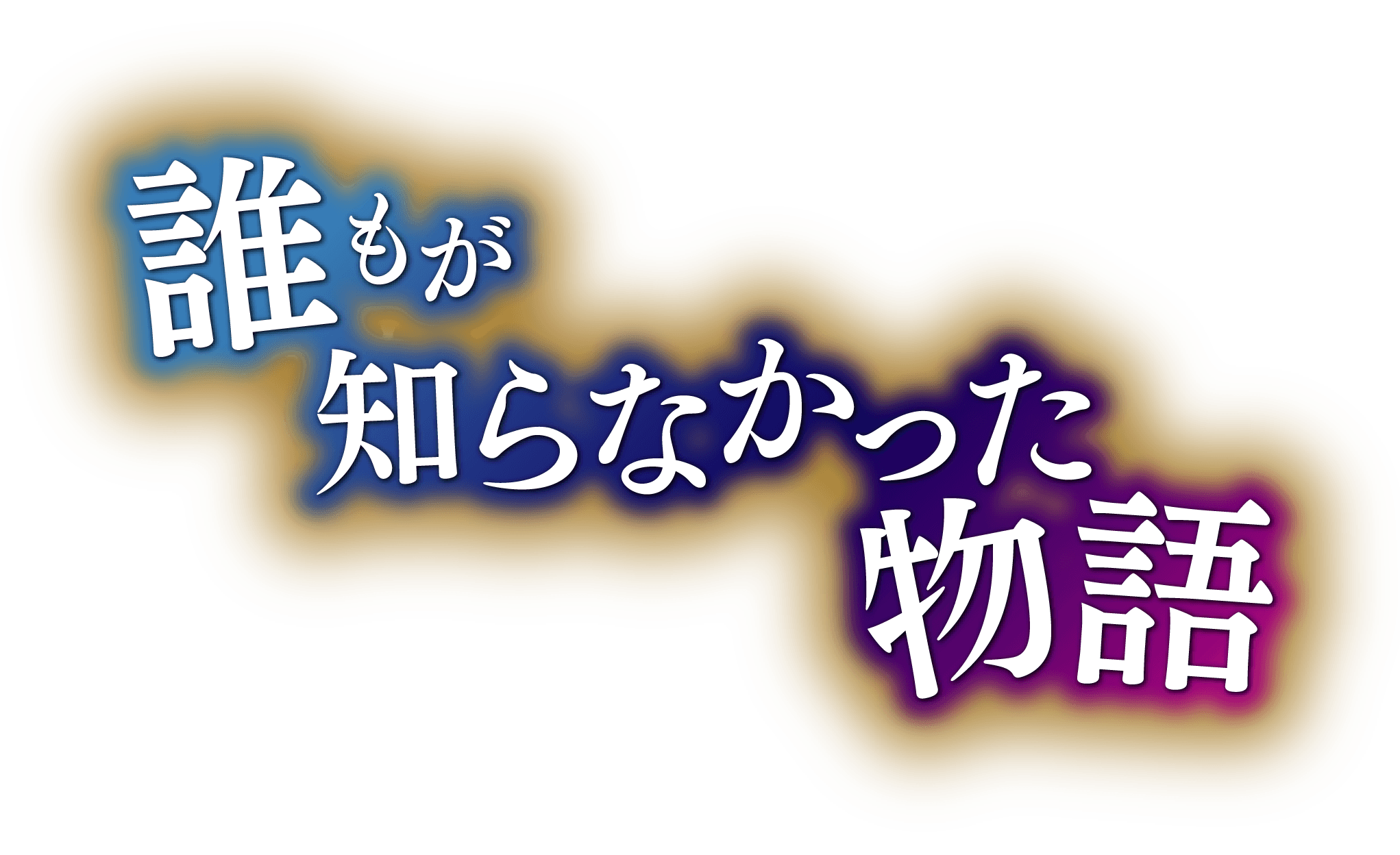 誰もが
知らなかった
物語